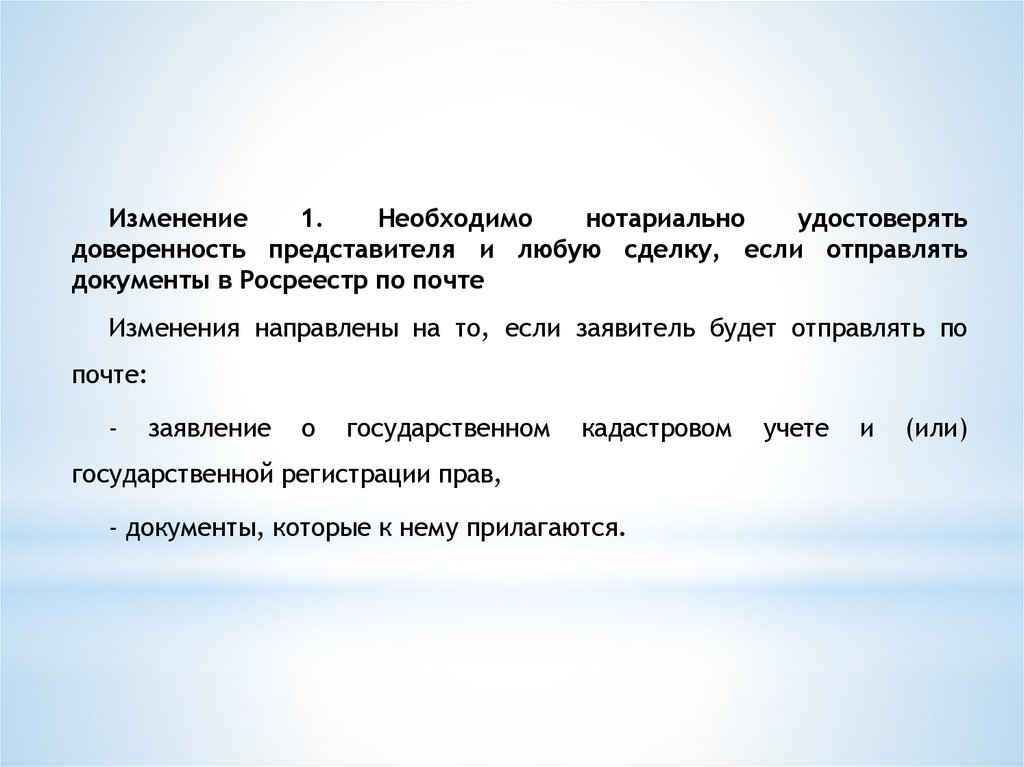 Изменение 1. Необходимо нотариально удостоверять доверенность представителя и любую сделку, если отправлять документы в Росреестр по почте

Изменения направлены на то, если заявитель будет отправлять по почте:

- заявление о государственном кадастровом учете и (или) государственной регистрации прав,

- документы, которые к нему прилагаются.